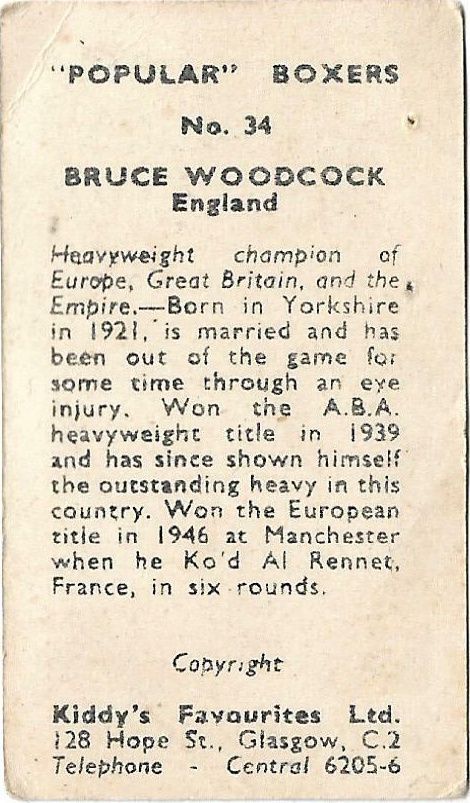 "POPULAR" BOXERS

No. 34

BRUCE WOODCOCK
England

Heavyweight champion of Europe, Great Britain, and the Empire.—Born in Yorkshire in 1921, is married and has been out of the game for some time through an eye injury. Won the A.B.A. heavyweight title in 1939 and has since shown himself the outstanding heavy in this country. Won the European title in 1946 at Manchester when he Ko'd Al Rennet, France, in six rounds.

Copyright

Kiddy's Favourites Ltd.
128 Hope St., Glasgow, C.2
Telephone - Central 6205-6